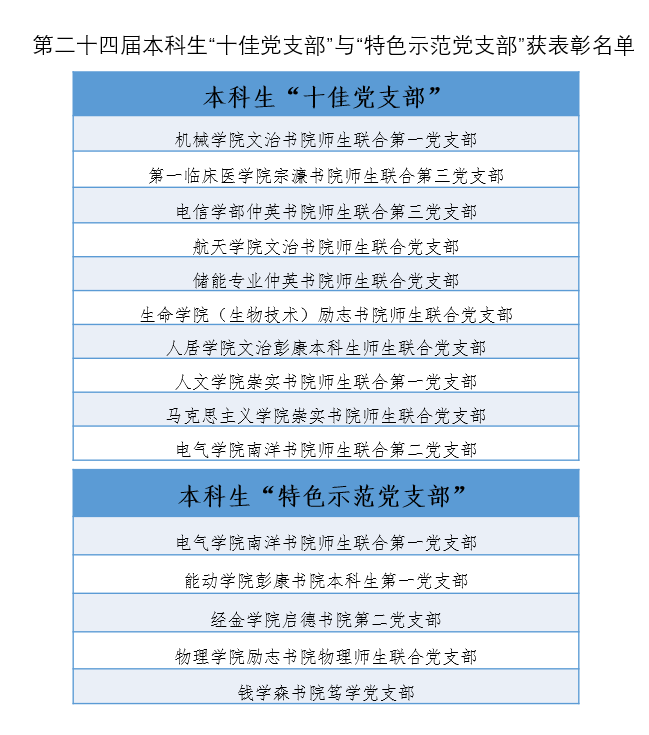 第二十四届本科生“十佳党支部”与“特色示范党支部”获表彰名单

| 本科生“十佳党支部” |
|---|
| 机械学院文治书院师生联合第一党支部 |
| 第一临床医学院宗濂书院师生联合第三党支部 |
| 电信学部仲英书院师生联合第三党支部 |
| 航天学院文治书院师生联合党支部 |
| 储能专业仲英书院师生联合党支部 |
| 生命学院（生物技术）励志书院师生联合党支部 |
| 人居学院文治彭康本科生师生联合党支部 |
| 人文学院崇实书院师生联合第一党支部 |
| 马克思主义学院崇实书院师生联合党支部 |
| 电气学院南洋书院师生联合第二党支部 |

| 本科生“特色示范党支部” |
|---|
| 电气学院南洋书院师生联合第一党支部 |
| 能动学院彭康书院本科生第一党支部 |
| 经金学院启德书院第二党支部 |
| 物理学院励志书院物理师生联合党支部 |
| 钱学森书院笃学党支部 |